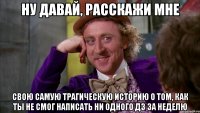 НУ ДАВАЙ, РАССКАЖИ МНЕ

СВОЮ САМУЮ ТРАГИЧЕСКУЮ ИСТОРИЮ О ТОМ, КАК ТЫ НЕ СМОГ НАПИСАТЬ НИ ОДНОГО ДЗ ЗА НЕДЕЛЮ